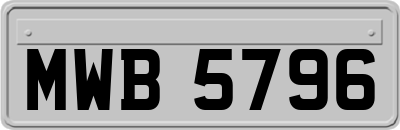 MWB 5796